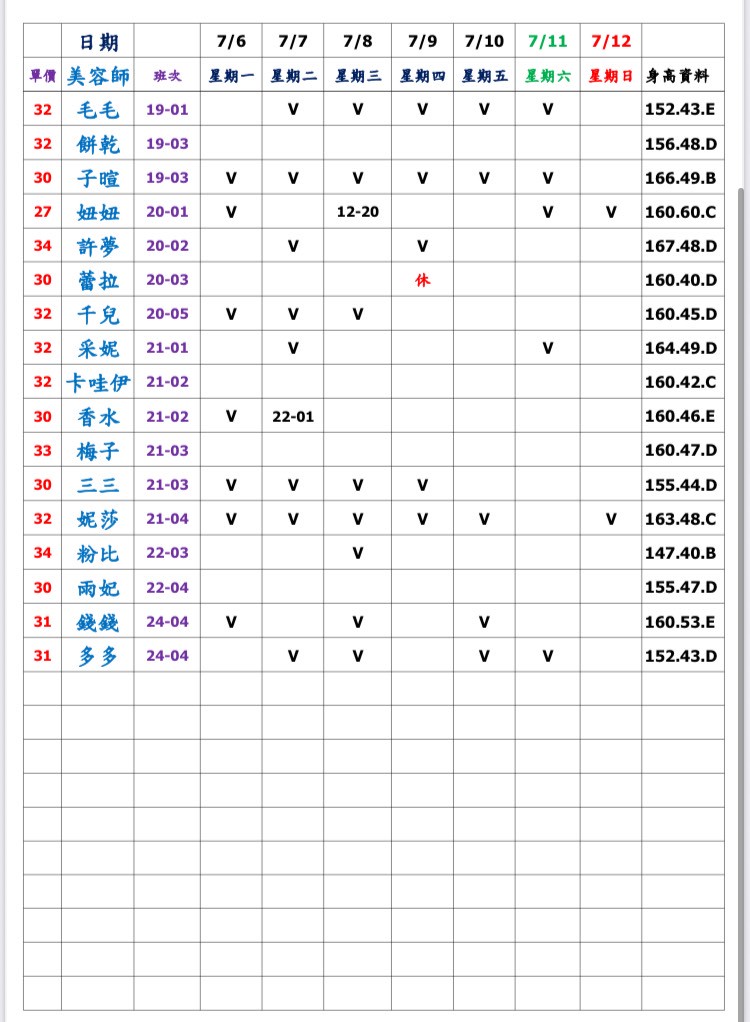 |  | 日期 |  | 7/6 | 7/7 | 7/8 | 7/9 | 7/10 | 7/11 | 7/12 |  |
|---|---|---|---|---|---|---|---|---|---|---|
| 單價 | 美容師 | 班次 | 星期一 | 星期二 | 星期三 | 星期四 | 星期五 | 星期六 | 星期日 | 身高資料 |
| 32 | 毛毛 | 19-01 |  | V | V | V | V | V |  | 152.43.E |
| 32 | 餅乾 | 19-03 |  |  |  |  |  |  |  | 156.48.D |
| 30 | 子暄 | 19-03 | V | V | V | V | V | V |  | 166.49.B |
| 27 | 妞妞 | 20-01 | V |  | 12-20 |  |  | V | V | 160.60.C |
| 34 | 許夢 | 20-02 |  | V |  | V |  |  |  | 167.48.D |
| 30 | 蕾拉 | 20-03 |  |  |  | 休 |  |  |  | 160.40.D |
| 32 | 千兒 | 20-05 | V | V | V |  |  |  |  | 160.45.D |
| 32 | 采妮 | 21-01 |  | V |  |  |  | V |  | 164.49.D |
| 32 | 卡哇伊 | 21-02 |  |  |  |  |  |  |  | 160.42.C |
| 30 | 香水 | 21-02 | V | 22-01 |  |  |  |  |  | 160.46.E |
| 33 | 梅子 | 21-03 |  |  |  |  |  |  |  | 160.47.D |
| 30 | 三三 | 21-03 | V | V | V | V |  |  |  | 155.44.D |
| 32 | 妮莎 | 21-04 | V | V | V | V | V |  | V | 163.48.C |
| 34 | 粉比 | 22-03 |  |  | V |  |  |  |  | 147.40.B |
| 30 | 兩妃 | 22-04 |  |  |  |  |  |  |  | 155.47.D |
| 31 | 錢錢 | 24-04 | V |  | V |  | V |  |  | 160.53.E |
| 31 | 多多 | 24-04 |  | V | V |  | V | V |  | 152.43.D |